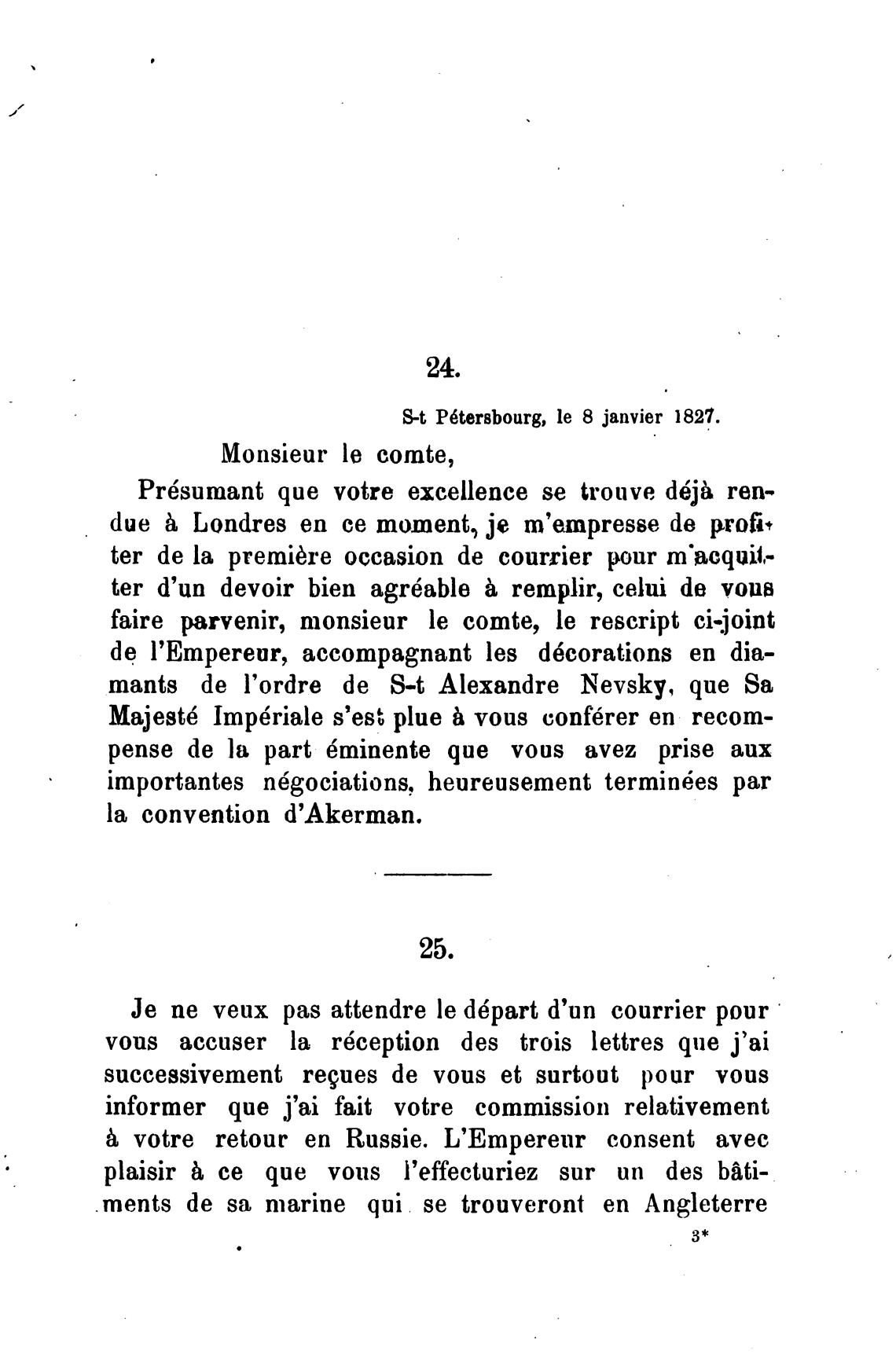 24.

S-t Pétersbourg, le 8 janvier 1827.

Monsieur le comte,

Présumant que votre excellence se trouve déjà rendue à Londres en ce moment, je m'empresse de profiter de la première occasion de courrier pour m'acquitter d'un devoir bien agréable à remplir, celui de vous faire parvenir, monsieur le comte, le rescript ci-joint de l'Empereur, accompagnant les décorations en diamants de l'ordre de S-t Alexandre Nevsky, que Sa Majesté Impériale s'est plue à vous conférer en recompense de la part éminente que vous avez prise aux importantes négociations, heureusement terminées par la convention d'Akerman.

25.

Je ne veux pas attendre le départ d'un courrier pour vous accuser la réception des trois lettres que j'ai successivement reçues de vous et surtout pour vous informer que j'ai fait votre commission relativement à votre retour en Russie. L'Empereur consent avec plaisir à ce que vous l'effecturiez sur un des bâtiments de sa marine qui se trouveront en Angleterre

3*